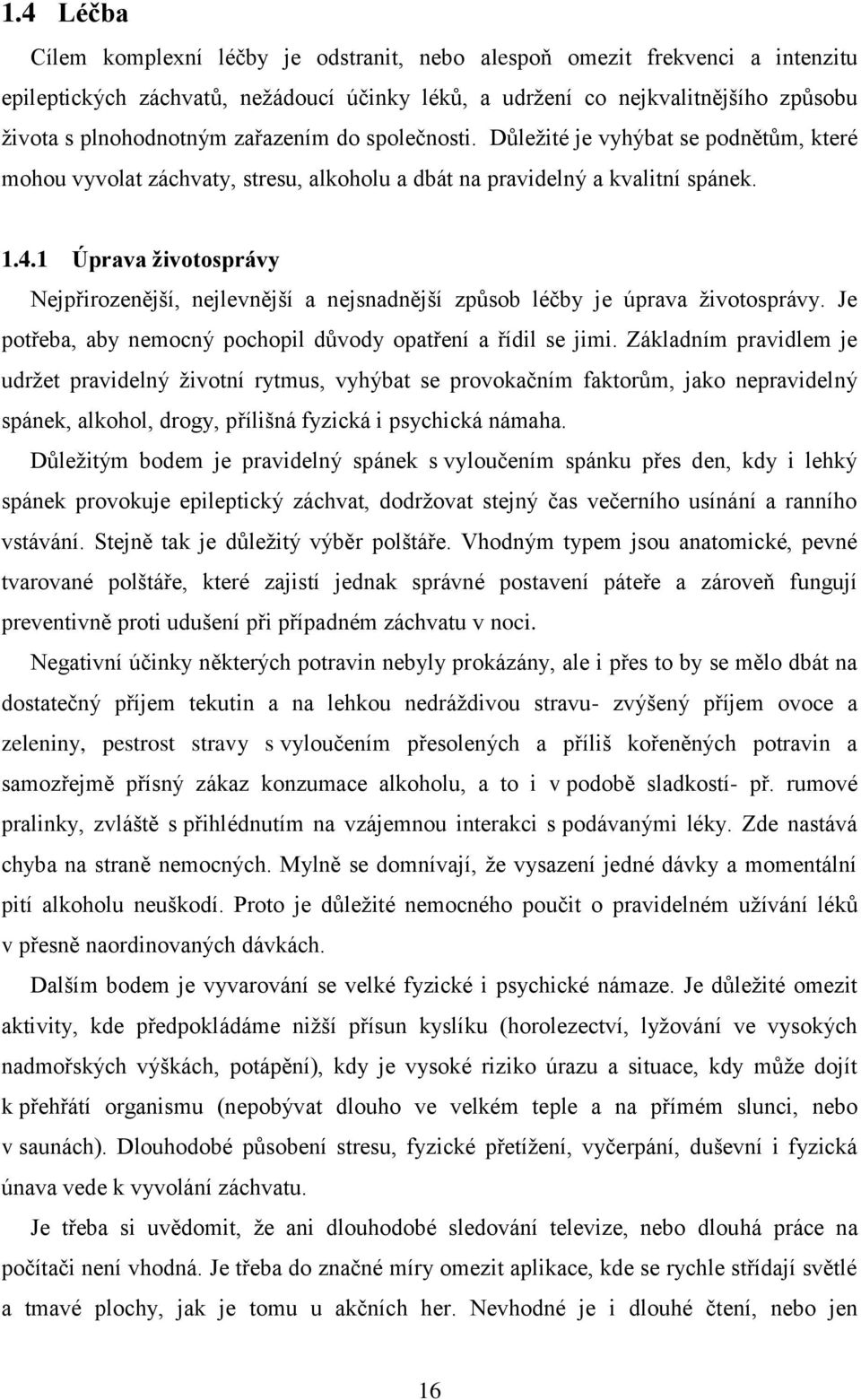 1.4 Léčba

Cílem komplexní léčby je odstranit, nebo alespoň omezit frekvenci a intenzitu epileptických záchvatů, nežádoucí účinky léků, a udržení co nejkvalitnějšího způsobu života s plnohodnotným zařazením do společnosti. Důležité je vyhýbat se podnětům, které mohou vyvolat záchvaty, stresu, alkoholu a dbát na pravidelný a kvalitní spánek.

1.4.1 Úprava životosprávy

Nejpřirozenější, nejlevnější a nejsnadnější způsob léčby je úprava životosprávy. Je potřeba, aby nemocný pochopil důvody opatření a řídil se jimi. Základním pravidlem je udržet pravidelný životní rytmus, vyhýbat se provokačním faktorům, jako nepravidelný spánek, alkohol, drogy, přílišná fyzická i psychická námaha.

Důležitým bodem je pravidelný spánek s vyloučením spánku přes den, kdy i lehký spánek provokuje epileptický záchvat, dodržovat stejný čas večerního usínání a ranního vstávání. Stejně tak je důležitý výběr polštáře. Vhodným typem jsou anatomické, pevné tvarované polštáře, které zajistí jednak správné postavení páteře a zároveň fungují preventivně proti udušení při případném záchvatu v noci.

Negativní účinky některých potravin nebyly prokázány, ale i přes to by se mělo dbát na dostatečný příjem tekutin a na lehkou nedráždivou stravu- zvýšený příjem ovoce a zeleniny, pestrost stravy s vyloučením přesolených a příliš kořeněných potravin a samozřejmě přísný zákaz konzumace alkoholu, a to i v podobě sladkostí- př. rumové pralinky, zvláště s přihlédnutím na vzájemnou interakci s podávanými léky. Zde nastává chyba na straně nemocných. Mylně se domnívají, že vysazení jedné dávky a momentální pití alkoholu neuškodí. Proto je důležité nemocného poučit o pravidelném užívání léků v přesně naordinovaných dávkách.

Dalším bodem je vyvarování se velké fyzické i psychické námaze. Je důležité omezit aktivity, kde předpokládáme nižší přísun kyslíku (horolezectví, lyžování ve vysokých nadmořských výškách, potápění), kdy je vysoké riziko úrazu a situace, kdy může dojít k přehřátí organismu (nepobývat dlouho ve velkém teple a na přímém slunci, nebo v saunách). Dlouhodobé působení stresu, fyzické přetížení, vyčerpání, duševní i fyzická únava vede k vyvolání záchvatu.

Je třeba si uvědomit, že ani dlouhodobé sledování televize, nebo dlouhá práce na počítači není vhodná. Je třeba do značné míry omezit aplikace, kde se rychle střídají světlé a tmavé plochy, jak je tomu u akčních her. Nevhodné je i dlouhé čtení, nebo jen

16